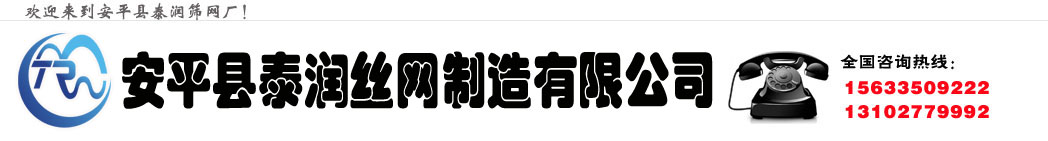 欢迎来到安平县泰润筛网厂！

TR

安平县泰润丝网制造有限公司

全国咨询热线：
15633509222
13102779992